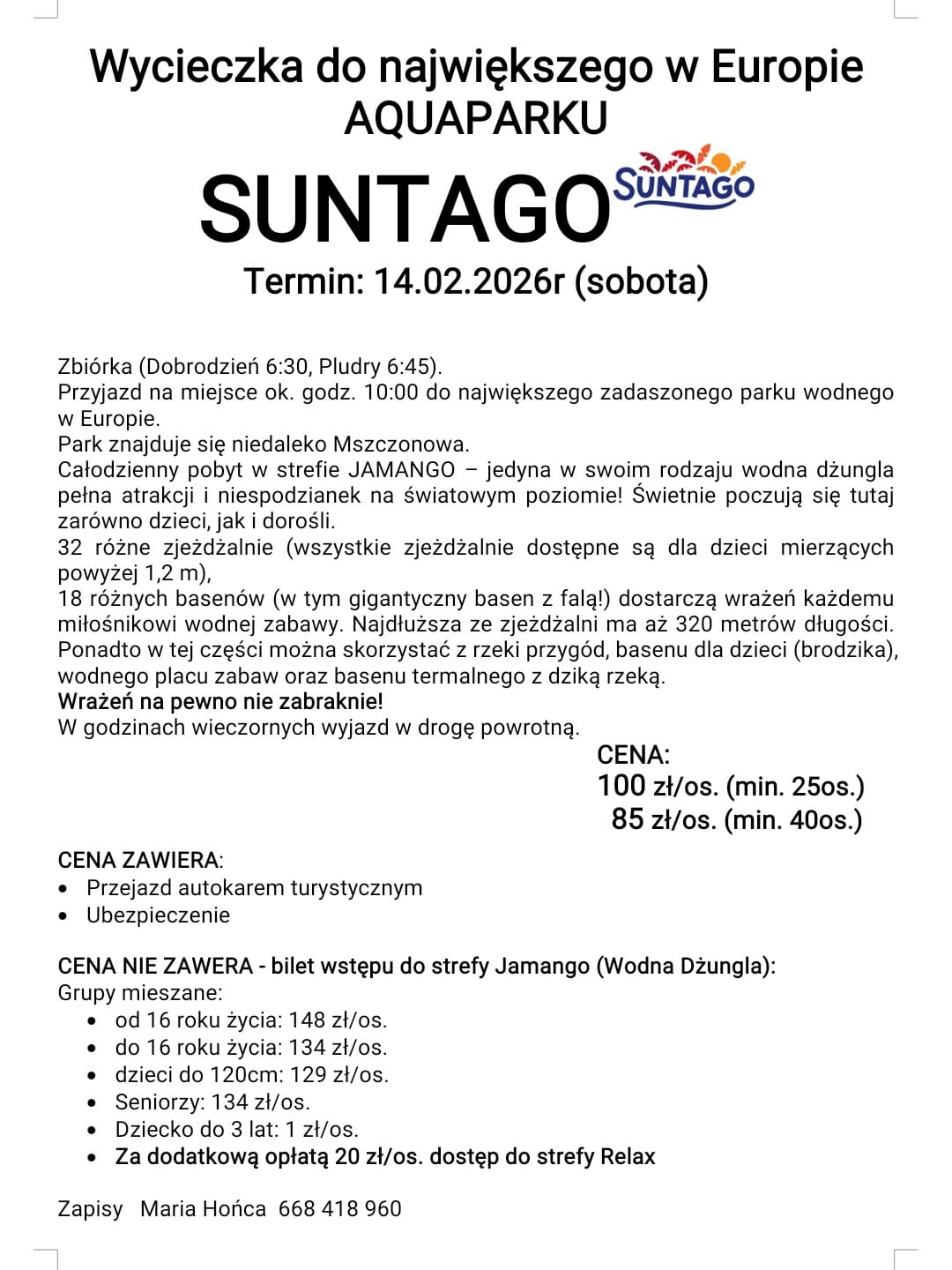 Wycieczka do największego w Europie AQUAPARKU

SUNTAGO SUNTAGO

Termin: 14.02.2026r (sobota)

Zbiórka (Dobrodzień 6:30, Pludry 6:45).
Przyjazd na miejsce ok. godz. 10:00 do największego zadaszonego parku wodnego w Europie.
Park znajduje się niedaleko Mszczonowa.
Całodzienny pobyt w strefie JAMANGO – jedyna w swoim rodzaju wodna dżungla pełna atrakcji i niespodzianek na światowym poziomie! Świetnie poczują się tutaj zarówno dzieci, jak i dorośli.
32 różne zjeżdżalnie (wszystkie zjeżdżalnie dostępne są dla dzieci mierzących powyżej 1,2 m),
18 różnych basenów (w tym gigantyczny basen z falą!) dostarczą wrażeń każdemu miłośnikowi wodnej zabawy. Najdłuższa ze zjeżdżalni ma aż 320 metrów długości.
Ponadto w tej części można skorzystać z rzeki przygód, basenu dla dzieci (brodzika), wodnego placu zabaw oraz basenu termalnego z dziką rzeką.
Wrażeń na pewno nie zabraknie!
W godzinach wieczornych wyjazd w drogę powrotną.

CENA:
100 zł/os. (min. 25os.)
85 zł/os. (min. 40os.)

CENA ZAWIERA:
• Przejazd autokarem turystycznym
• Ubezpieczenie

CENA NIE ZAWERA - bilet wstępu do strefy Jamango (Wodna Dżungla):
Grupy mieszane:
• od 16 roku życia: 148 zł/os.
• do 16 roku życia: 134 zł/os.
• dzieci do 120cm: 129 zł/os.
• Seniorzy: 134 zł/os.
• Dziecko do 3 lat: 1 zł/os.
• Za dodatkową opłatą 20 zł/os. dostęp do strefy Relax

Zapisy Maria Hońca 668 418 960